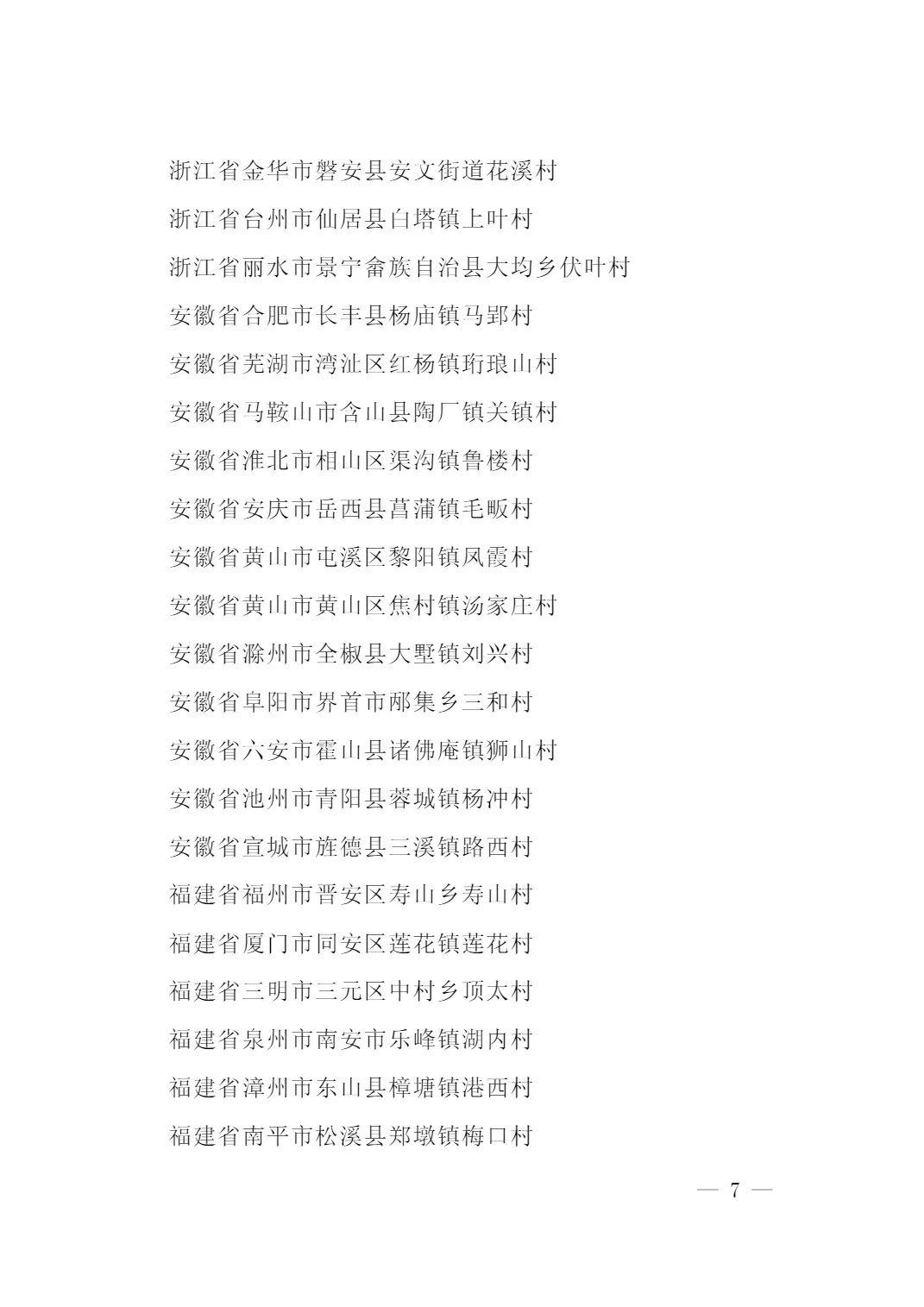 浙江省金华市磐安县安文街道花溪村
浙江省台州市仙居县白塔镇上叶村
浙江省丽水市景宁畲族自治县大均乡伏叶村
安徽省合肥市长丰县杨庙镇马郢村
安徽省芜湖市湾沚区红杨镇珩琅山村
安徽省马鞍山市含山县陶厂镇关镇村
安徽省淮北市相山区渠沟镇鲁楼村
安徽省安庆市岳西县菖蒲镇毛畈村
安徽省黄山市屯溪区黎阳镇凤霞村
安徽省黄山市黄山区焦村镇汤家庄村
安徽省滁州市全椒县大墅镇刘兴村
安徽省阜阳市界首市邴集乡三和村
安徽省六安市霍山县诸佛庵镇狮山村
安徽省池州市青阳县蓉城镇杨冲村
安徽省宣城市旌德县三溪镇路西村
福建省福州市晋安区寿山乡寿山村
福建省厦门市同安区莲花镇莲花村
福建省三明市三元区中村乡顶太村
福建省泉州市南安市乐峰镇湖内村
福建省漳州市东山县樟塘镇港西村
福建省南平市松溪县郑墩镇梅口村

— 7 —